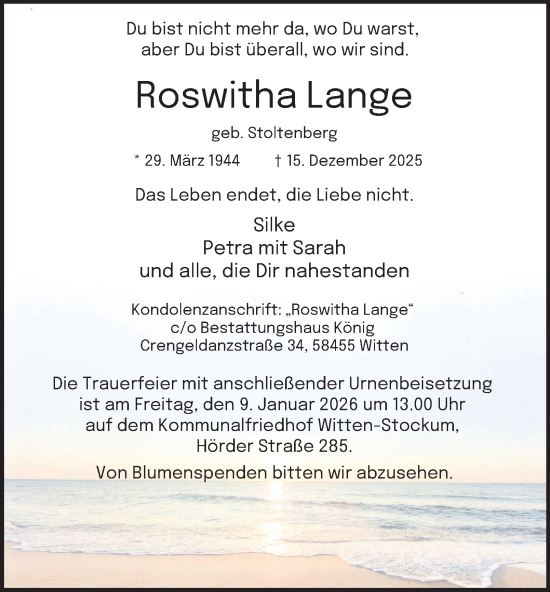 Du bist nicht mehr da, wo Du warst,
aber Du bist überall, wo wir sind.

Roswitha Lange

geb. Stoltenberg

* 29. März 1944 † 15. Dezember 2025

Das Leben endet, die Liebe nicht.

Silke
Petra mit Sarah
und alle, die Dir nahestanden

Kondolenzanschrift: „Roswitha Lange“
c/o Bestattungshaus König
Crengeldanzstraße 34, 58455 Witten

Die Trauerfeier mit anschließender Urnenbeisetzung ist am Freitag, den 9. Januar 2026 um 13.00 Uhr auf dem Kommunalfriedhof Witten-Stockum, Hörder Straße 285.

Von Blumenspenden bitten wir abzusehen.